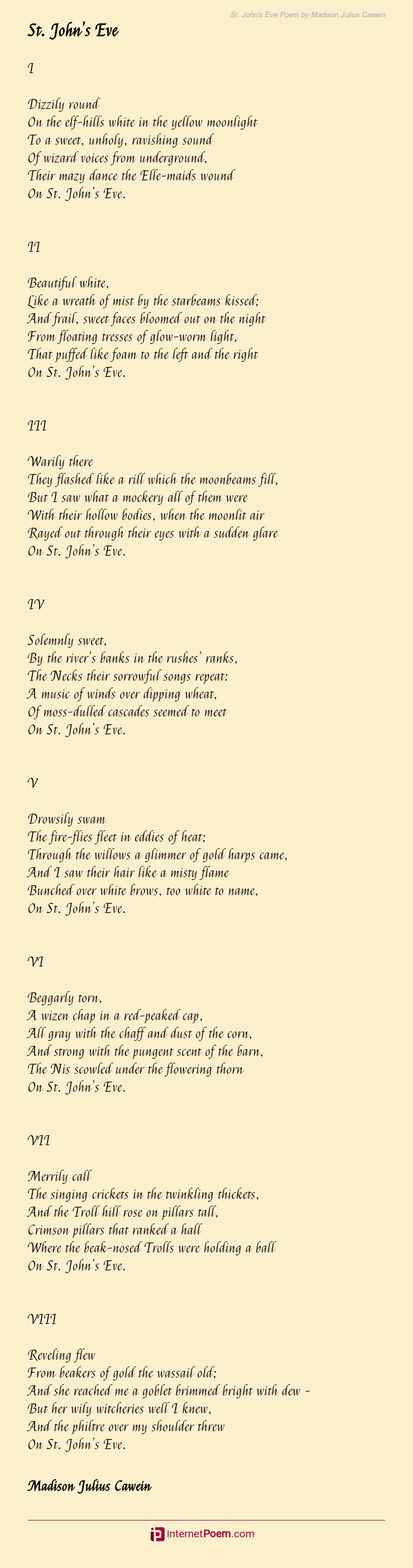 St. John's Eve Poem by Madison Julius Cawein

St. John's Eve

I

Dizzily round
On the elf-hills white in the yellow moonlight
To a sweet, unholy, ravishing sound
Of wizard voices from underground,
Their mazy dance the Elle-maids wound
On St. John's Eve.

II

Beautiful white,
Like a wreath of mist by the starbeams kissed;
And frail, sweet faces bloomed out on the night
From floating tresses of glow-worm light,
That puffed like foam to the left and the right
On St. John's Eve.

III

Warily there
They flashed like a rill which the moonbeams fill,
But I saw what a mockery all of them were
With their hollow bodies, when the moonlit air
Rayed out through their eyes with a sudden glare
On St. John's Eve.

IV

Solemnly sweet,
By the river's banks in the rushes' ranks,
The Necks their sorrowful songs repeat:
A music of winds over dipping wheat,
Of moss-dulled cascades seemed to meet
On St. John's Eve.

V

Drowsily swam
The fire-flies fleet in eddies of heat;
Through the willows a glimmer of gold harps came,
And I saw their hair like a misty flame
Bunched over white brows, too white to name,
On St. John's Eve.

VI

Beggarly torn,
A wizen chap in a red-peaked cap,
All gray with the chaff and dust of the corn,
And strong with the pungent scent of the barn,
The Nis scowled under the flowering thorn
On St. John's Eve.

VII

Merrily call
The singing crickets in the twinkling thickets,
And the Troll hill rose on pillars tall,
Crimson pillars that ranked a hall
Where the beak-nosed Trolls were holding a ball
On St. John's Eve.

VIII

Reveling flew
From beakers of gold the wassail old;
And she reached me a goblet brimmed bright with dew -
But her wily witcheries well I knew,
And the philtre over my shoulder threw
On St. John's Eve.

Madison Julius Cawein

internetPoem.com